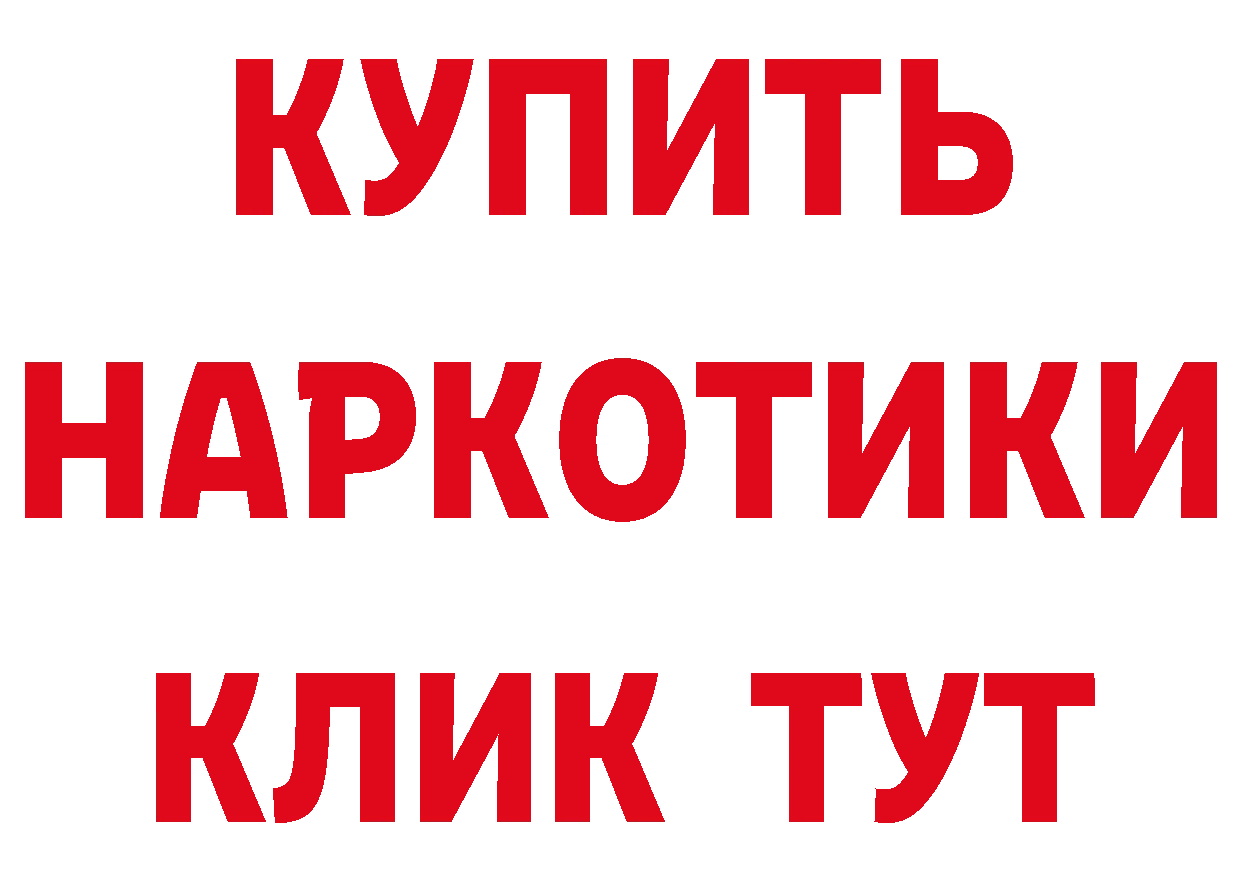 КУПИТЬ НАРКОТИКИ КЛИК ТУТ